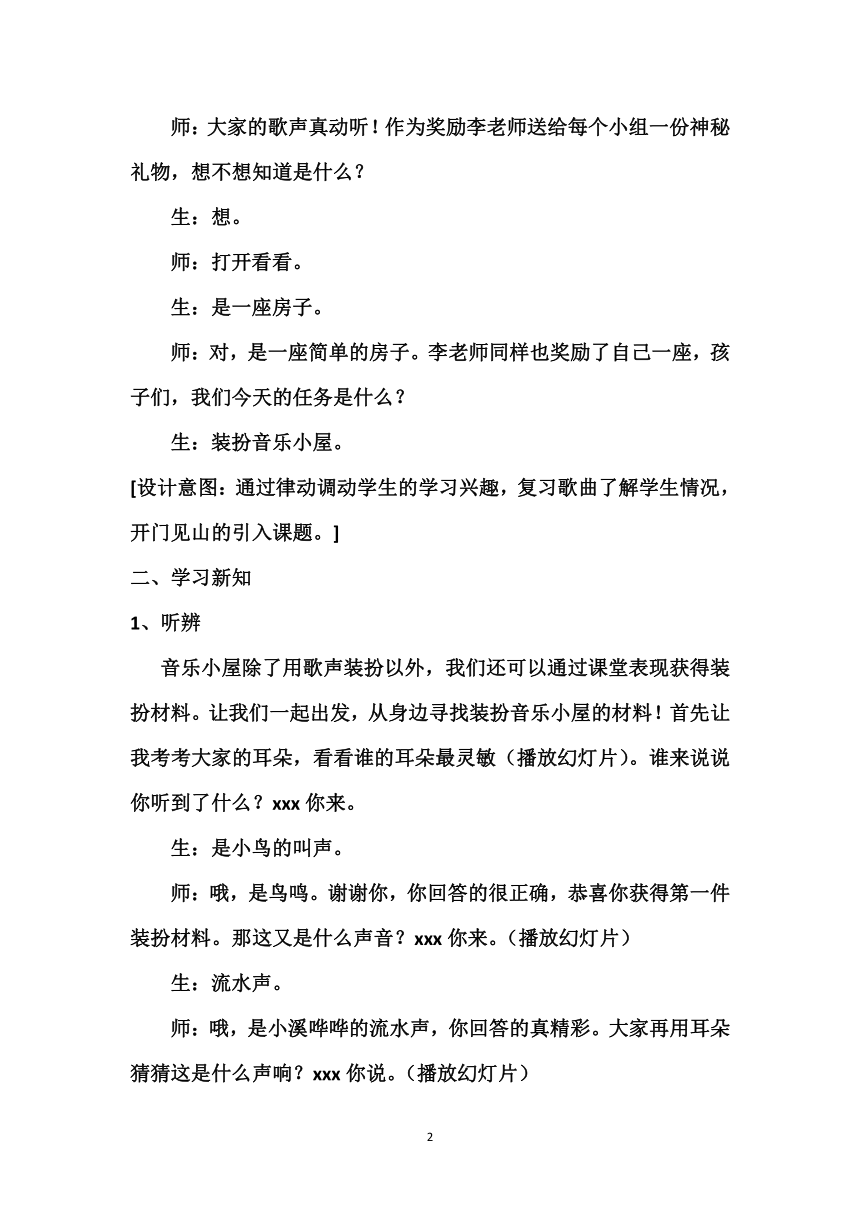 师：大家的歌声真动听！作为奖励李老师送给每个小组一份神秘礼物，想不想知道是什么？

生：想。

师：打开看看。

生：是一座房子。

师：对，是一座简单的房子。李老师同样也奖励了自己一座，孩子们，我们今天的任务是什么？

生：装扮音乐小屋。

[设计意图：通过律动调动学生的学习兴趣，复习歌曲了解学生情况，开门见山的引入课题。]

二、学习新知

1、听辨

音乐小屋除了用歌声装扮以外，我们还可以通过课堂表现获得装扮材料。让我们一起出发，从身边寻找装扮音乐小屋的材料！首先让我考考大家的耳朵，看看谁的耳朵最灵敏（播放幻灯片）。谁来说说你听到了什么？xxx 你来。

生：是小鸟的叫声。

师：哦，是鸟鸣。谢谢你，你回答的很正确，恭喜你获得第一件装扮材料。那这又是什么声音？xxx 你来。（播放幻灯片）

生：流水声。

师：哦，是小溪哗哗的流水声，你回答的真精彩。大家再用耳朵猜猜这是什么声响？xxx 你说。（播放幻灯片）

2